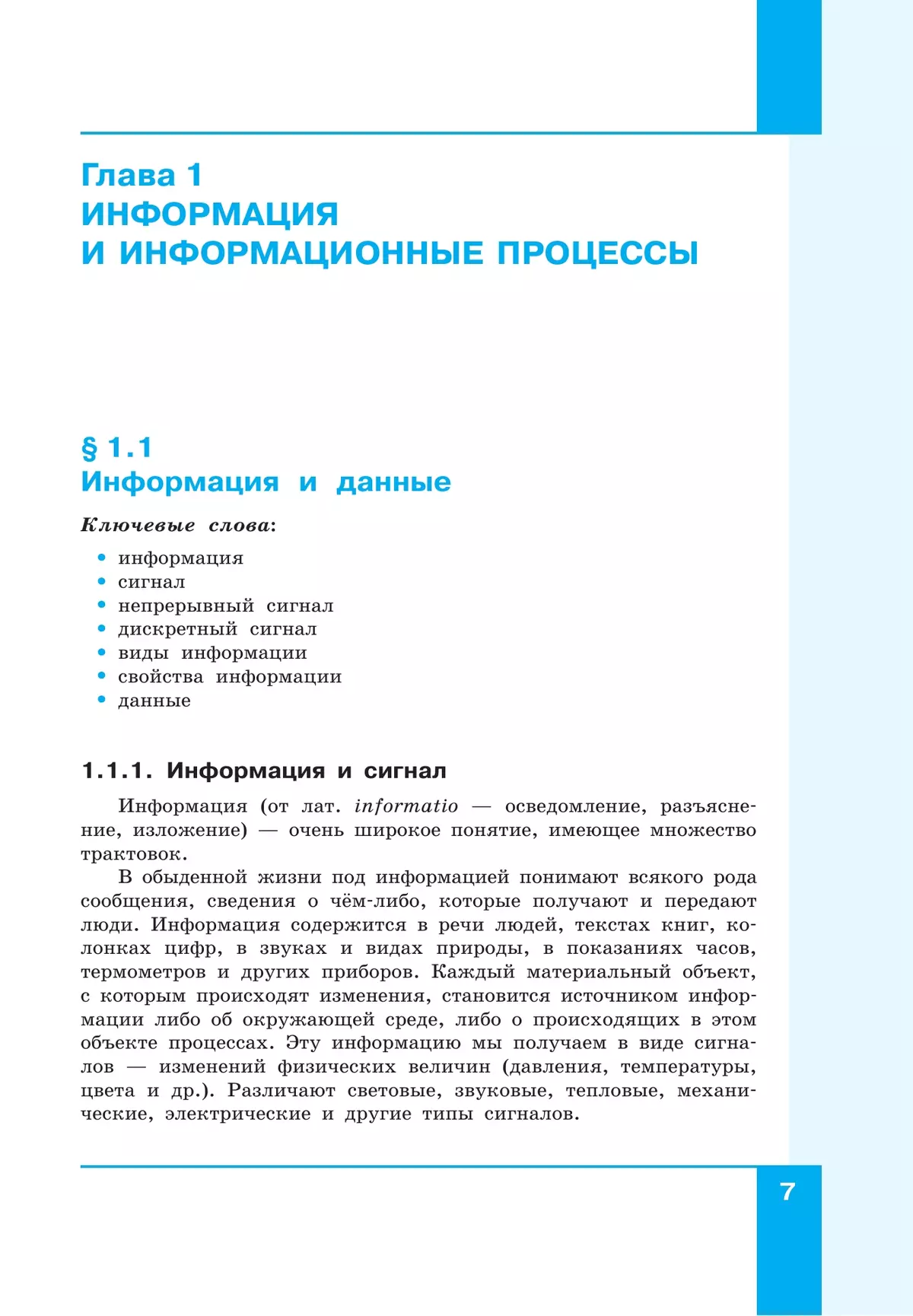 Глава 1
ИНФОРМАЦИЯ
И ИНФОРМАЦИОННЫЕ ПРОЦЕССЫ

§ 1.1
Информация и данные

Ключевые слова:

• информация
• сигнал
• непрерывный сигнал
• дискретный сигнал
• виды информации
• свойства информации
• данные

1.1.1. Информация и сигнал

Информация (от лат. informatio — осведомление, разъяснение, изложение) — очень широкое понятие, имеющее множество трактовок.

В обыденной жизни под информацией понимают всякого рода сообщения, сведения о чём-либо, которые получают и передают люди. Информация содержится в речи людей, текстах книг, колонках цифр, в звуках и видах природы, в показаниях часов, термометров и других приборов. Каждый материальный объект, с которым происходят изменения, становится источником информации либо об окружающей среде, либо о происходящих в этом объекте процессах. Эту информацию мы получаем в виде сигналов — изменений физических величин (давления, температуры, цвета и др.). Различают световые, звуковые, тепловые, механические, электрические и другие типы сигналов.

7